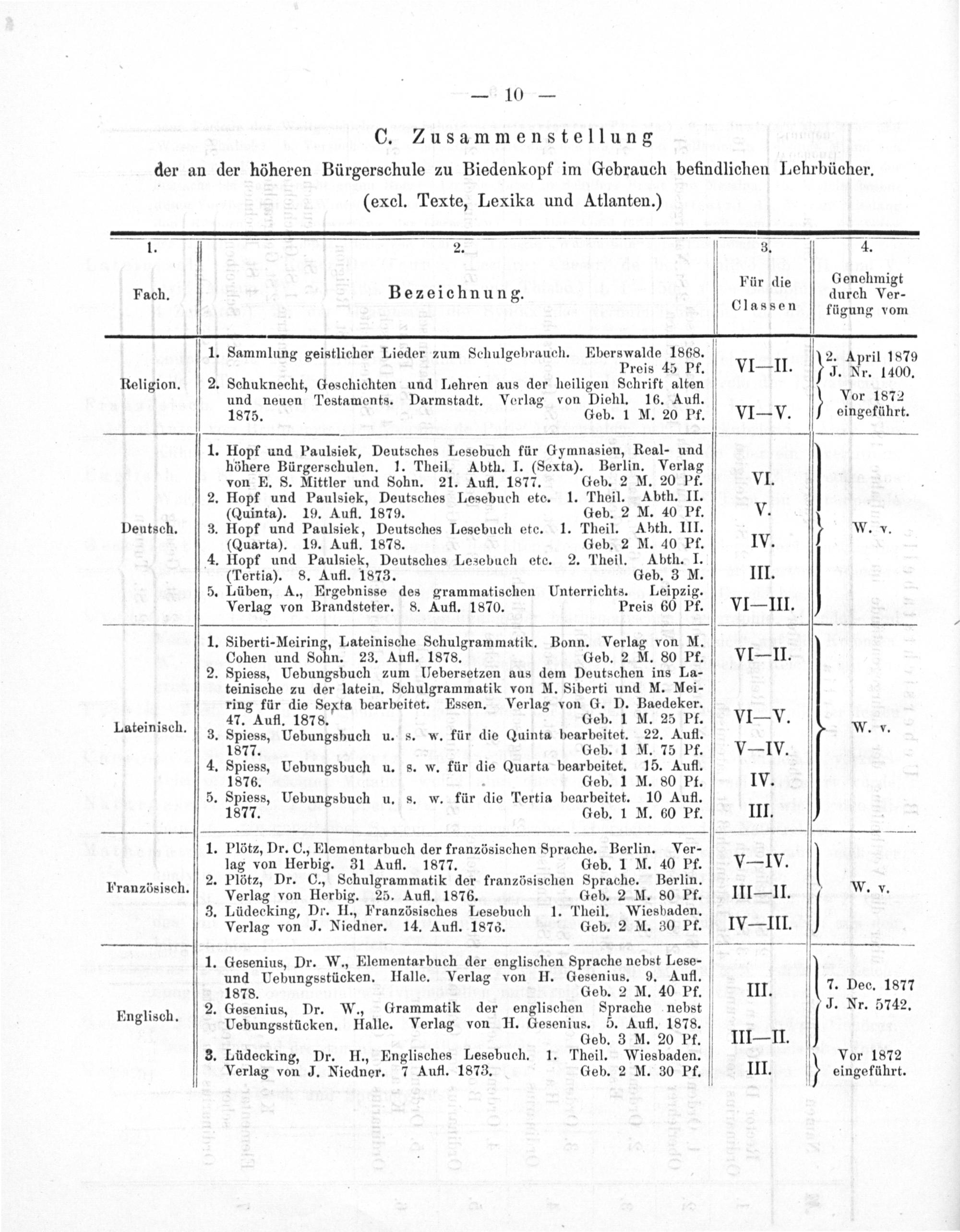 — 10 —

C. Zusammenstellung
der an der höheren Bürgerschule zu Biedenkopf im Gebrauch befindlichen Lehrbücher.
(excl. Texte, Lexika und Atlanten.)

| 1. Fach. | 2. Bezeichnung. | 3. Für die Classen | 4. Genehmigt durch Verfügung vom |
|---|---|---|---|
| Religion. | 1. Sammlung geistlicher Lieder zum Schulgebrauch. Eberswalde 1868. Preis 45 Pf. | VI—II. | 2. April 1879 J. Nr. 1400. |
| | 2. Schuknecht, Geschichten und Lehren aus der heiligen Schrift alten und neuen Testaments. Darmstadt. Verlag von Diehl. 16. Aufl. 1875. Geb. 1 M. 20 Pf. | VI—V. | Vor 1872 eingeführt. |
| Deutsch. | 1. Hopf und Paulsiek, Deutsches Lesebuch für Gymnasien, Real- und höhere Bürgerschulen. 1. Theil. Abth. I. (Sexta). Berlin. Verlag von E. S. Mittler und Sohn. 21. Aufl. 1877. Geb. 2 M. 20 Pf. | VI. | W. v. |
| | 2. Hopf und Paulsiek, Deutsches Lesebuch etc. 1. Theil. Abth. II. (Quinta). 19. Aufl. 1879. Geb. 2 M. 40 Pf. | V. | |
| | 3. Hopf und Paulsiek, Deutsches Lesebuch etc. 1. Theil. Abth. III. (Quarta). 19. Aufl. 1878. Geb. 2 M. 40 Pf. | IV. | |
| | 4. Hopf und Paulsiek, Deutsches Lesebuch etc. 2. Theil. Abth. I. (Tertia). 8. Aufl. 1873. Geb. 3 M. | III. | |
| | 5. Lüben, A., Ergebnisse des grammatischen Unterrichts. Leipzig. Verlag von Brandsteter. 8. Aufl. 1870. Preis 60 Pf. | VI—III. | |
| Lateinisch. | 1. Siberti-Meiring, Lateinische Schulgrammatik. Bonn. Verlag von M. Cohen und Sohn. 23. Aufl. 1878. Geb. 2 M. 80 Pf. | VI—II. | W. v. |
| | 2. Spiess, Uebungsbuch zum Uebersetzen aus dem Deutschen ins Lateinische zu der latein. Schulgrammatik von M. Siberti und M. Meiring für die Sexta bearbeitet. Essen. Verlag von G. D. Baedeker. 47. Aufl. 1878. Geb. 1 M. 25 Pf. | VI—V. | |
| | 3. Spiess, Uebungsbuch u. s. w. für die Quinta bearbeitet. 22. Aufl. 1877. Geb. 1 M. 75 Pf. | V—IV. | |
| | 4. Spiess, Uebungsbuch u. s. w. für die Quarta bearbeitet. 15. Aufl. 1876. Geb. 1 M. 80 Pf. | IV. | |
| | 5. Spiess, Uebungsbuch u. s. w. für die Tertia bearbeitet. 10 Aufl. 1877. Geb. 1 M. 60 Pf. | III. | |
| Französisch. | 1. Plötz, Dr. C., Elementarbuch der französischen Sprache. Berlin. Verlag von Herbig. 31 Aufl. 1877. Geb. 1 M. 40 Pf. | V—IV. | W. v. |
| | 2. Plötz, Dr. C., Schulgrammatik der französischen Sprache. Berlin. Verlag von Herbig. 25. Aufl. 1876. Geb. 2 M. 80 Pf. | III—II. | |
| | 3. Lüdecking, Dr. H., Französisches Lesebuch 1. Theil. Wiesbaden. Verlag von J. Niedner. 14. Aufl. 1876. Geb. 2 M. 30 Pf. | IV—III. | |
| Englisch. | 1. Gesenius, Dr. W., Elementarbuch der englischen Sprache nebst Lese- und Uebungsstücken. Halle. Verlag von H. Gesenius. 9. Aufl. 1878. Geb. 2 M. 40 Pf. | III. | 7. Dec. 1877 J. Nr. 5742. |
| | 2. Gesenius, Dr. W., Grammatik der englischen Sprache nebst Uebungsstücken. Halle. Verlag von H. Gesenius. 5. Aufl. 1878. Geb. 3 M. 20 Pf. | III—II. | |
| | 3. Lüdecking, Dr. H., Englisches Lesebuch. 1. Theil. Wiesbaden. Verlag von J. Niedner. 7 Aufl. 1873. Geb. 2 M. 30 Pf. | III. | Vor 1872 eingeführt. |